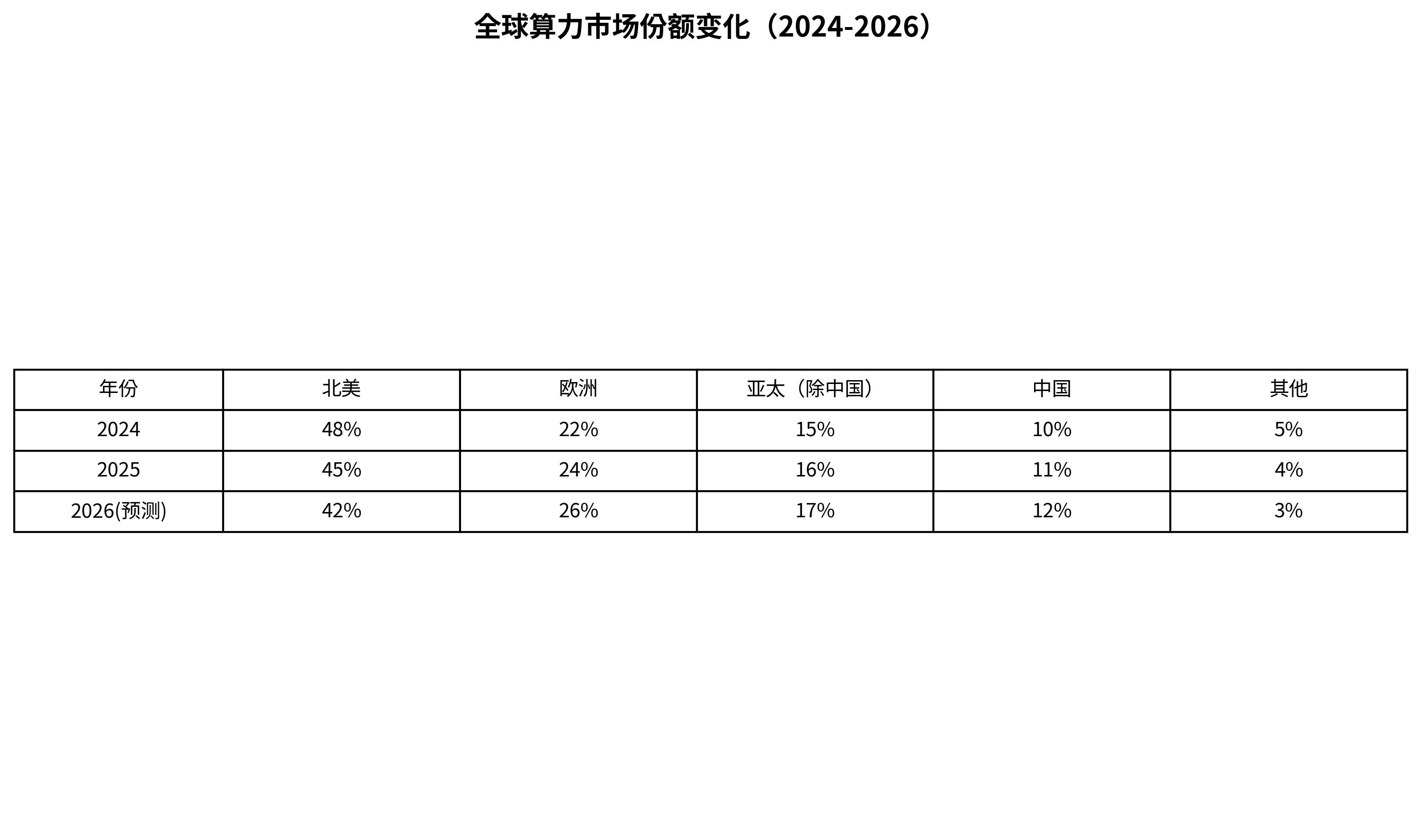 全球算力市场份额变化（2024-2026）

| 年份 | 北美 | 欧洲 | 亚太（除中国） | 中国 | 其他 |
|---|---|---|---|---|---|
| 2024 | 48% | 22% | 15% | 10% | 5% |
| 2025 | 45% | 24% | 16% | 11% | 4% |
| 2026(预测) | 42% | 26% | 17% | 12% | 3% |